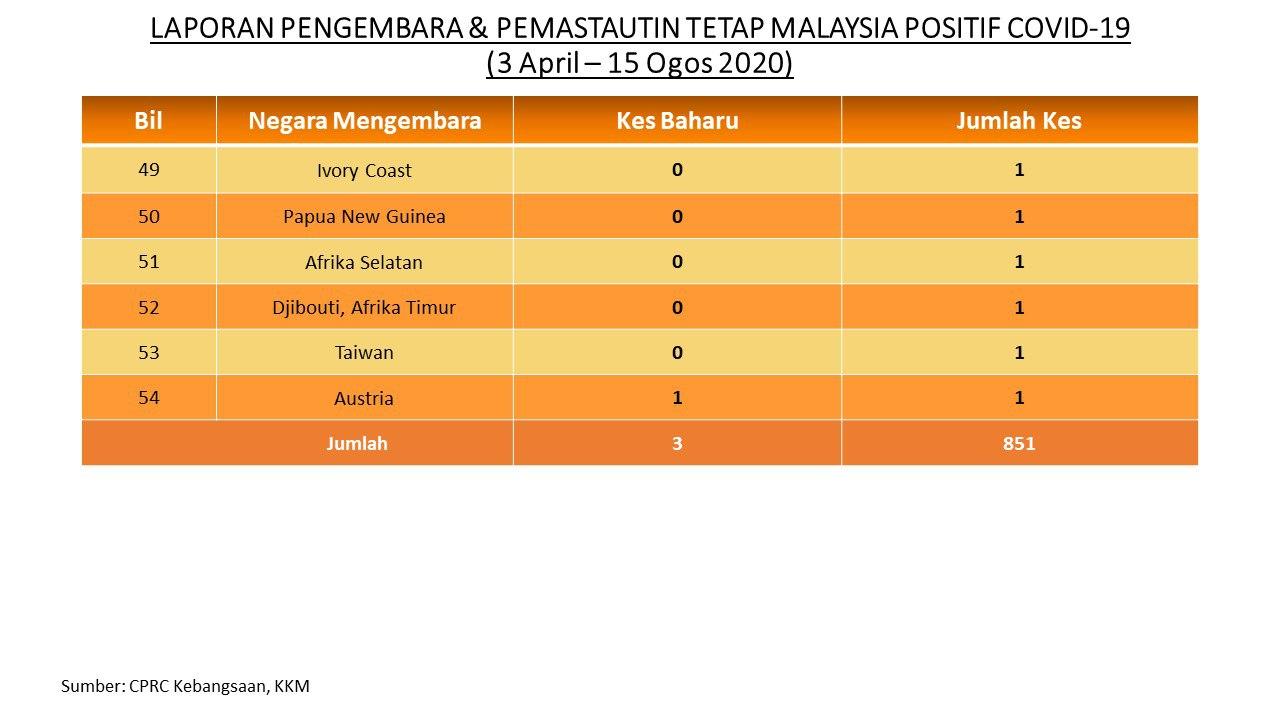 LAPORAN PENGEMBARA & PEMASTAUTIN TETAP MALAYSIA POSITIF COVID-19
(3 April – 15 Ogos 2020)

| Bil | Negara Mengembara | Kes Baharu | Jumlah Kes |
|---|---|---|---|
| 49 | Ivory Coast | 0 | 1 |
| 50 | Papua New Guinea | 0 | 1 |
| 51 | Afrika Selatan | 0 | 1 |
| 52 | Djibouti, Afrika Timur | 0 | 1 |
| 53 | Taiwan | 0 | 1 |
| 54 | Austria | 1 | 1 |
| Jumlah | | 3 | 851 |

Sumber: CPRC Kebangsaan, KKM